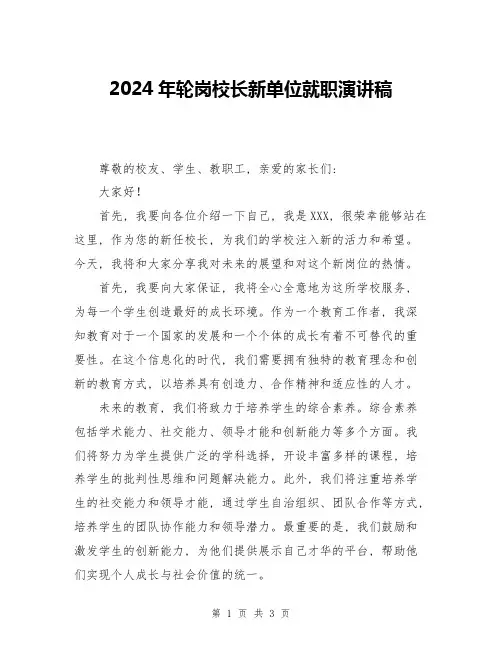 2024 年轮岗校长新单位就职演讲稿

尊敬的校友、学生、教职工，亲爱的家长们:

大家好!

首先，我要向各位介绍一下自己，我是 XXX，很荣幸能够站在这里，作为您的新任校长，为我们的学校注入新的活力和希望。今天，我将和大家分享我对未来的展望和对这个新岗位的热情。

首先，我要向大家保证，我将全心全意地为这所学校服务，为每一个学生创造最好的成长环境。作为一个教育工作者，我深知教育对于一个国家的发展和一个个体的成长有着不可替代的重要性。在这个信息化的时代，我们需要拥有独特的教育理念和创新的教育方式，以培养具有创造力、合作精神和适应性的人才。

未来的教育，我们将致力于培养学生的综合素养。综合素养包括学术能力、社交能力、领导才能和创新能力等多个方面。我们将努力为学生提供广泛的学科选择，开设丰富多样的课程，培养学生的批判性思维和问题解决能力。此外，我们将注重培养学生的社交能力和领导才能，通过学生自治组织、团队合作等方式，培养学生的团队协作能力和领导潜力。最重要的是，我们鼓励和激发学生的创新能力，为他们提供展示自己才华的平台，帮助他们实现个人成长与社会价值的统一。

第 1 页 共 3 页